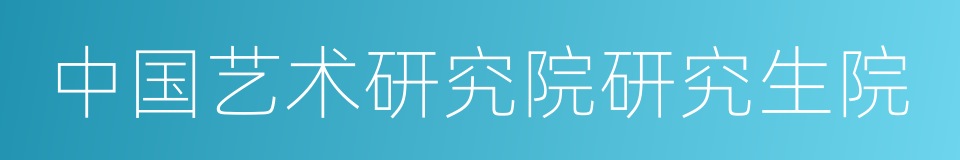 中国艺术研究院研究生院